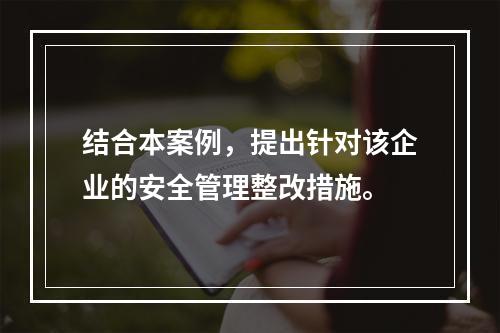 结合本案例，提出针对该企业的安全管理整改措施。